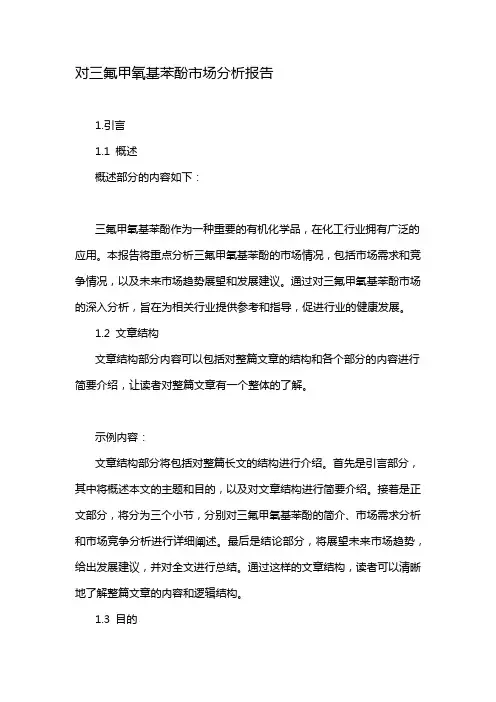 对三氟甲氧基苯酚市场分析报告

1.引言

1.1 概述

概述部分的内容如下：

三氟甲氧基苯酚作为一种重要的有机化学品，在化工行业拥有广泛的应用。本报告将重点分析三氟甲氧基苯酚的市场情况，包括市场需求和竞争情况，以及未来市场趋势展望和发展建议。通过对三氟甲氧基苯酚市场的深入分析，旨在为相关行业提供参考和指导，促进行业的健康发展。

1.2 文章结构

文章结构部分内容可以包括对整篇文章的结构和各个部分的内容进行简要介绍，让读者对整篇文章有一个整体的了解。

示例内容：

文章结构部分将包括对整篇长文的结构进行介绍。首先是引言部分，其中将概述本文的主题和目的，以及对文章结构进行简要介绍。接着是正文部分，将分为三个小节，分别对三氟甲氧基苯酚的简介、市场需求分析和市场竞争分析进行详细阐述。最后是结论部分，将展望未来市场趋势，给出发展建议，并对全文进行总结。通过这样的文章结构，读者可以清晰地了解整篇文章的内容和逻辑结构。

1.3 目的